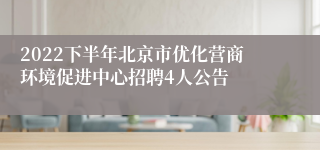 2022下半年北京市优化营商环境促进中心招聘4人公告